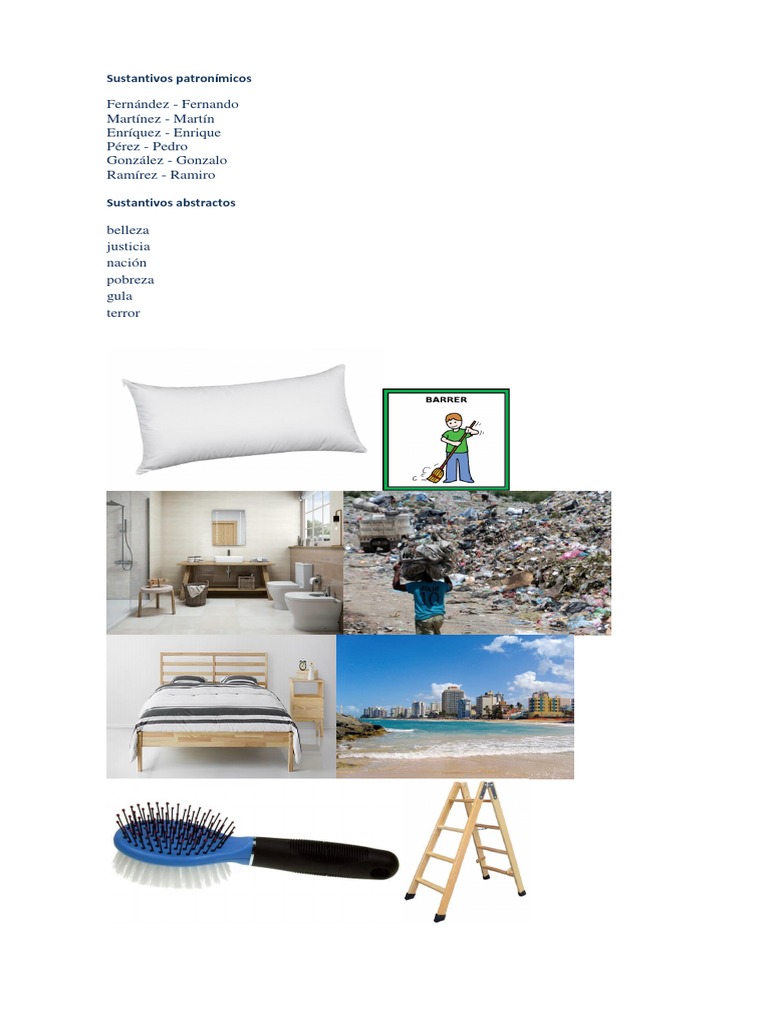 Sustantivos patronímicos

Fernández - Fernando
Martínez - Martín
Enríquez - Enrique
Pérez - Pedro
González - Gonzalo
Ramírez - Ramiro

Sustantivos abstractos

belleza
justicia
nación
pobreza
gula
terror

BARRER